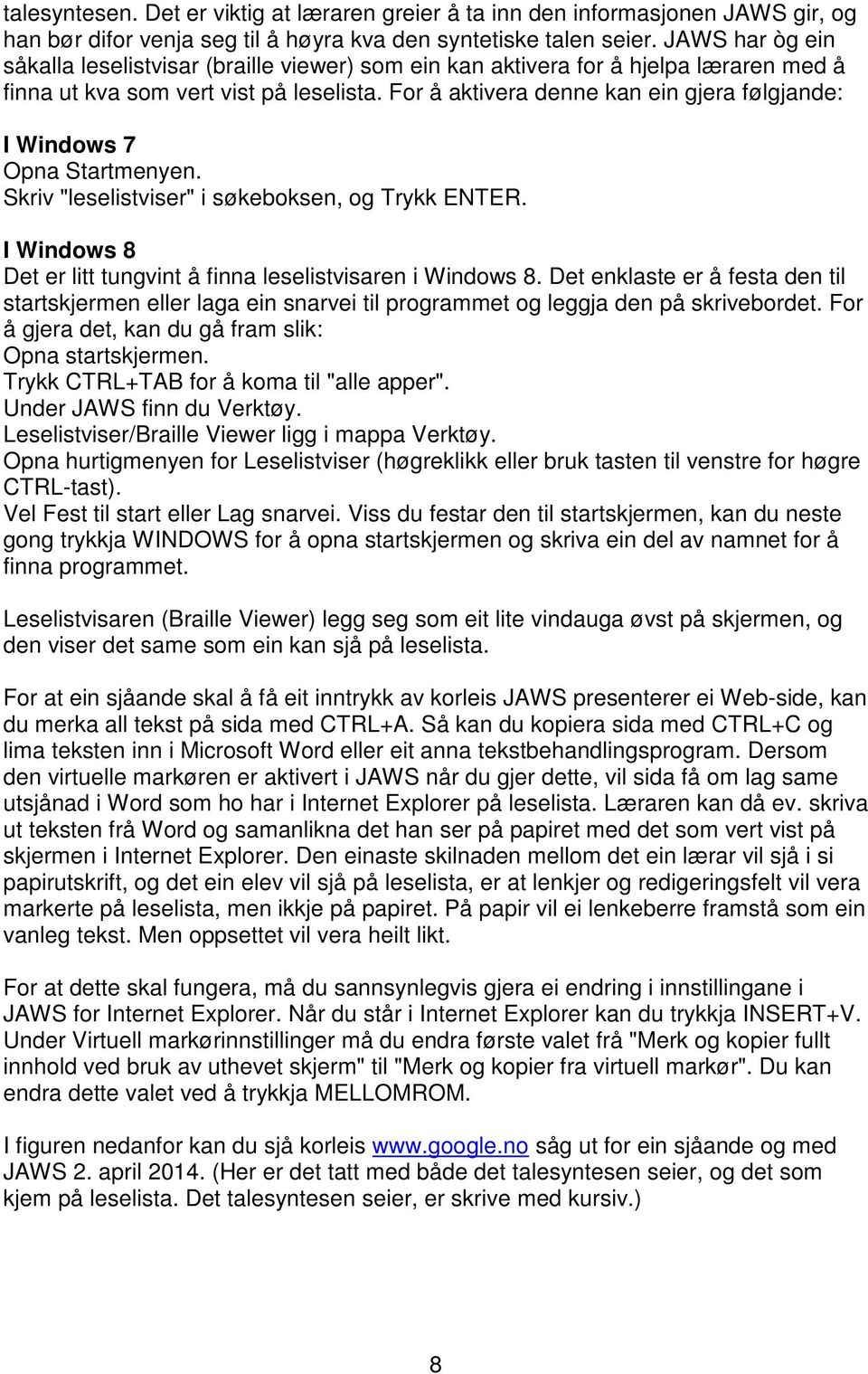 talesyntesen. Det er viktig at læraren greier å ta inn den informasjonen JAWS gir, og han bør difor venja seg til å høyra kva den syntetiske talen seier. JAWS har òg ein såkalla leselistvisar (braille viewer) som ein kan aktivera for å hjelpa læraren med å finna ut kva som vert vist på leselista. For å aktivera denne kan ein gjera følgjande:

I Windows 7
Opna Startmenyen.
Skriv "leselistviser" i søkeboksen, og Trykk ENTER.

I Windows 8
Det er litt tungvint å finna leselistvisaren i Windows 8. Det enklaste er å festa den til startskjermen eller laga ein snarvei til programmet og leggja den på skrivebordet. For å gjera det, kan du gå fram slik:
Opna startskjermen.
Trykk CTRL+TAB for å koma til "alle apper".
Under JAWS finn du Verktøy.
Leselistviser/Braille Viewer ligg i mappa Verktøy.
Opna hurtigmenyen for Leselistviser (høgreklikk eller bruk tasten til venstre for høgre CTRL-tast).
Vel Fest til start eller Lag snarvei. Viss du festar den til startskjermen, kan du neste gong trykkja WINDOWS for å opna startskjermen og skriva ein del av namnet for å finna programmet.

Leselistvisaren (Braille Viewer) legg seg som eit lite vindauga øvst på skjermen, og den viser det same som ein kan sjå på leselista.

For at ein sjåande skal å få eit inntrykk av korleis JAWS presenterer ei Web-side, kan du merka all tekst på sida med CTRL+A. Så kan du kopiera sida med CTRL+C og lima teksten inn i Microsoft Word eller eit anna tekstbehandlingsprogram. Dersom den virtuelle markøren er aktivert i JAWS når du gjer dette, vil sida få om lag same utsjånad i Word som ho har i Internet Explorer på leselista. Læraren kan då ev. skriva ut teksten frå Word og samanlikna det han ser på papiret med det som vert vist på skjermen i Internet Explorer. Den einaste skilnaden mellom det ein lærar vil sjå i si papirutskrift, og det ein elev vil sjå på leselista, er at lenkjer og redigeringsfelt vil vera markerte på leselista, men ikkje på papiret. På papir vil ei lenkeberre framstå som ein vanleg tekst. Men oppsettet vil vera heilt likt.

For at dette skal fungera, må du sannsynlegvis gjera ei endring i innstillingane i JAWS for Internet Explorer. Når du står i Internet Explorer kan du trykkja INSERT+V. Under Virtuell markørinnstillinger må du endra første valet frå "Merk og kopier fullt innhold ved bruk av uthevet skjerm" til "Merk og kopier fra virtuell markør". Du kan endra dette valet ved å trykkja MELLOMROM.

I figuren nedanfor kan du sjå korleis www.google.no såg ut for ein sjåande og med JAWS 2. april 2014. (Her er det tatt med både det talesyntesen seier, og det som kjem på leselista. Det talesyntesen seier, er skrive med kursiv.)

8